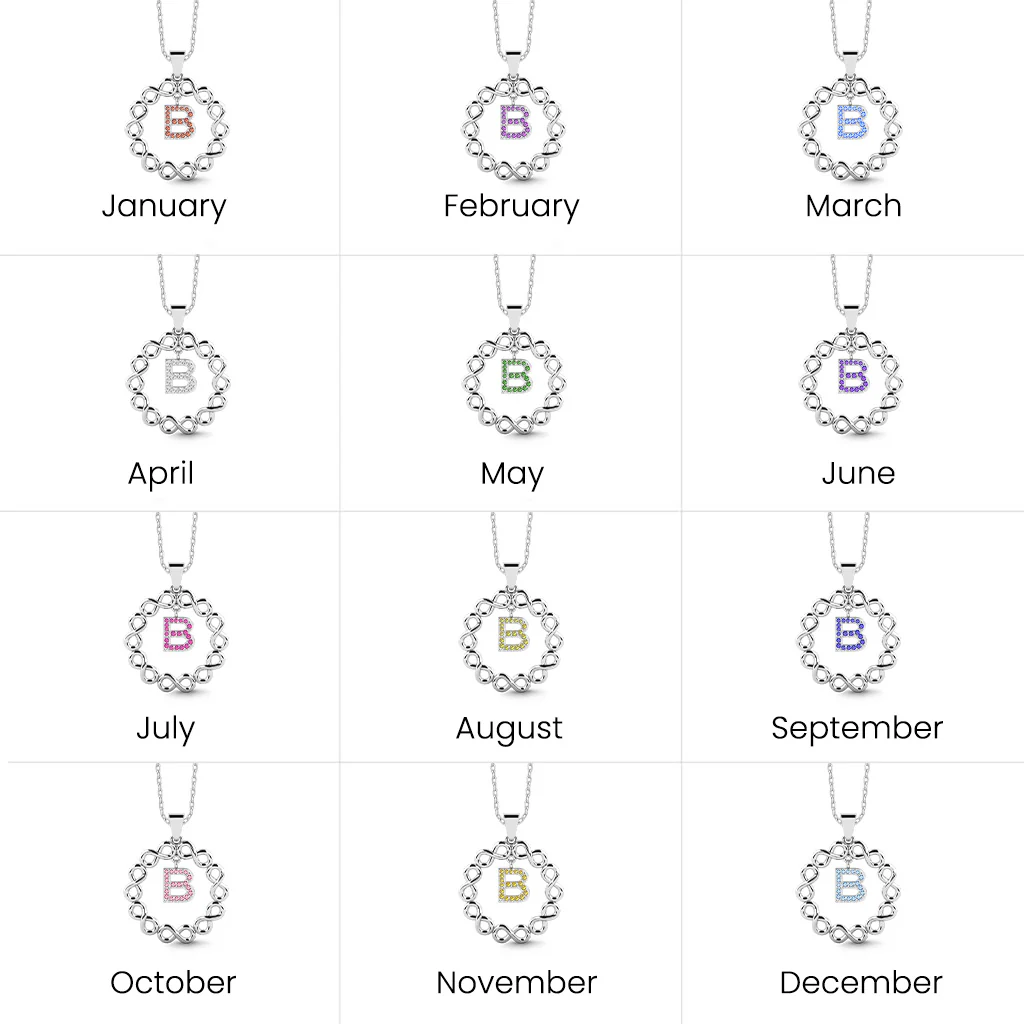 B
January

B
February

B
March

B
April

B
May

B
June

B
July

B
August

B
September

B
October

B
November

B
December